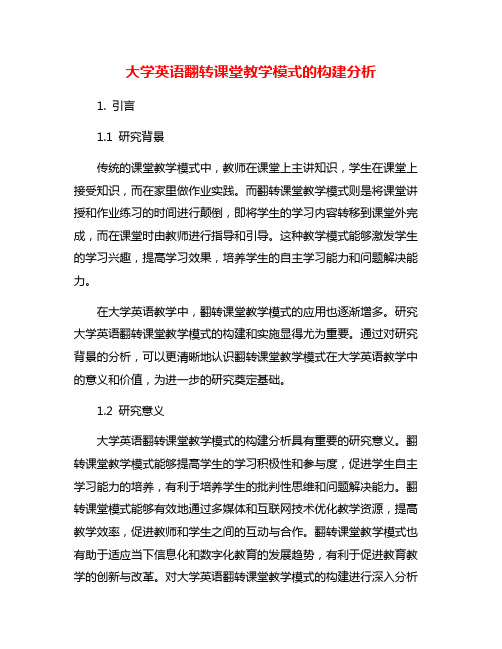 大学英语翻转课堂教学模式的构建分析

1. 引言

1.1 研究背景

传统的课堂教学模式中，教师在课堂上主讲知识，学生在课堂上接受知识，而在家里做作业实践。而翻转课堂教学模式则是将课堂讲授和作业练习的时间进行颠倒，即将学生的学习内容转移到课堂外完成，而在课堂时由教师进行指导和引导。这种教学模式能够激发学生的学习兴趣，提高学习效果，培养学生的自主学习能力和问题解决能力。

在大学英语教学中，翻转课堂教学模式的应用也逐渐增多。研究大学英语翻转课堂教学模式的构建和实施显得尤为重要。通过对研究背景的分析，可以更清晰地认识翻转课堂教学模式在大学英语教学中的意义和价值，为进一步的研究奠定基础。

1.2 研究意义

大学英语翻转课堂教学模式的构建分析具有重要的研究意义。翻转课堂教学模式能够提高学生的学习积极性和参与度，促进学生自主学习能力的培养，有利于培养学生的批判性思维和问题解决能力。翻转课堂模式能够有效地通过多媒体和互联网技术优化教学资源，提高教学效率，促进教师和学生之间的互动与合作。翻转课堂教学模式也有助于适应当下信息化和数字化教育的发展趋势，有利于促进教育教学的创新与改革。对大学英语翻转课堂教学模式的构建进行深入分析